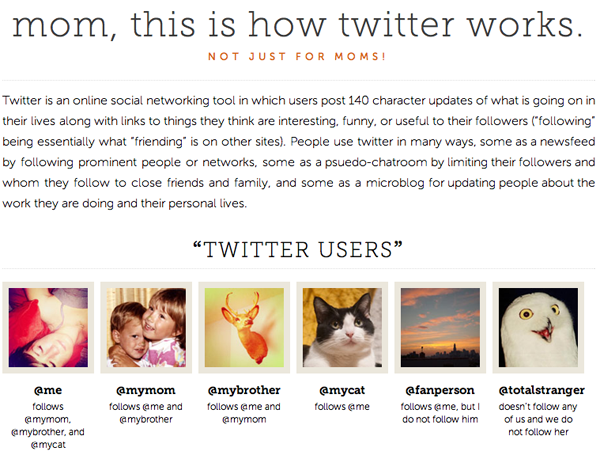 mom, this is how twitter works.

NOT JUST FOR MOMS!

Twitter is an online social networking tool in which users post 140 character updates of what is going on in their lives along with links to things they think are interesting, funny, or useful to their followers ("following" being essentially what "friending" is on other sites). People use twitter in many ways, some as a newsfeed by following prominent people or networks, some as a psuedo-chatroom by limiting their followers and whom they follow to close friends and family, and some as a microblog for updating people about the work they are doing and their personal lives.

"TWITTER USERS"

@me
follows @mymom, @mybrother, and @mycat

@mymom
follows @me and @mybrother

@mybrother
follows @me and @mymom

@mycat
follows @me

@fanperson
follows @me, but I do not follow him

@totalstranger
doesn't follow any of us and we do not follow her